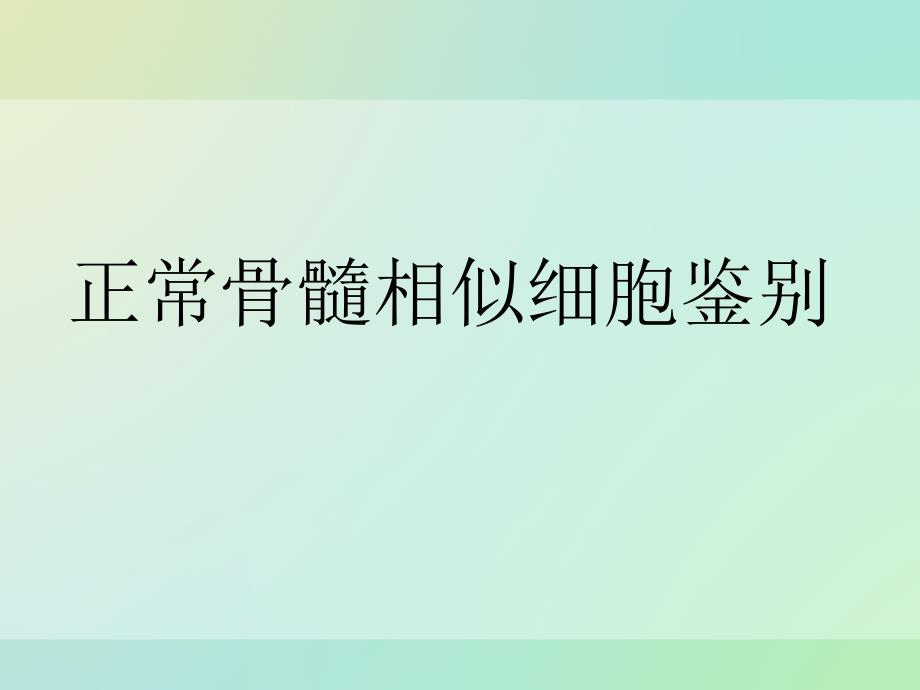 正常骨髓相似细胞鉴别